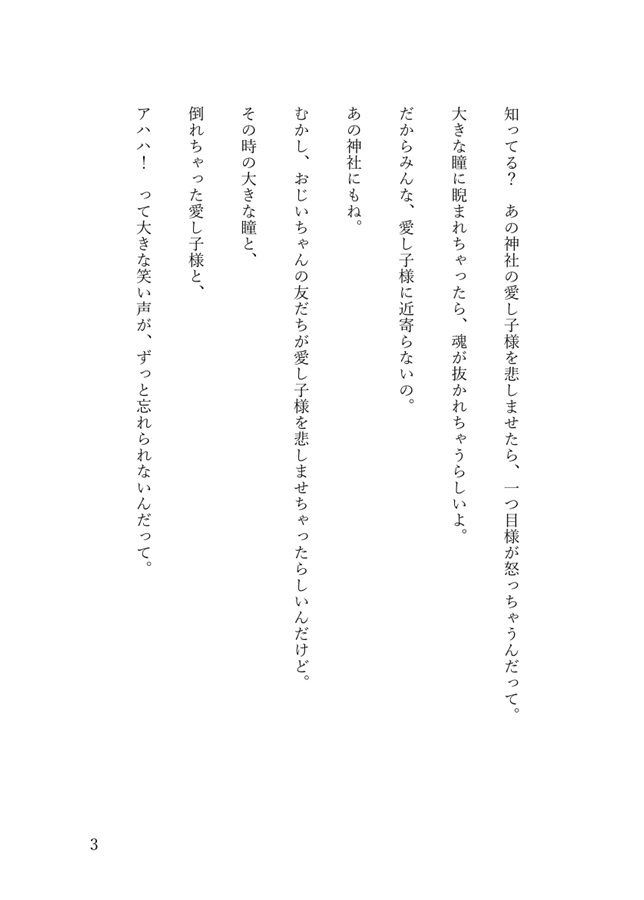 知ってる？　あの神社の愛し子様を悲しませたら、一つ目様が怒っちゃうんだって。

大きな瞳に睨まれちゃったら、魂が抜かれちゃうらしいよ。

だからみんな、愛し子様に近寄らないの。

あの神社にもね。

むかし、おじいちゃんの友だちが愛し子様を悲しませちゃったらしいんだけど。

その時の大きな瞳と、

倒れちゃった愛し子様と、

アハハ！　って大きな笑い声が、ずっと忘れられないんだって。

3